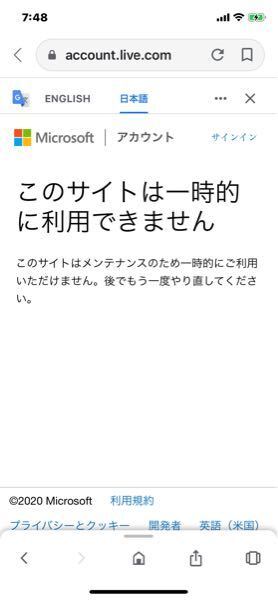 7:48

account.live.com

ENGLISH 日本語

Microsoft | アカウント サインイン

このサイトは一時的に利用できません

このサイトはメンテナンスのため一時的にご利用いただけません。後でもう一度やり直してください。

©2020 Microsoft 利用規約

プライバシーとクッキー 開発者 英語（米国）